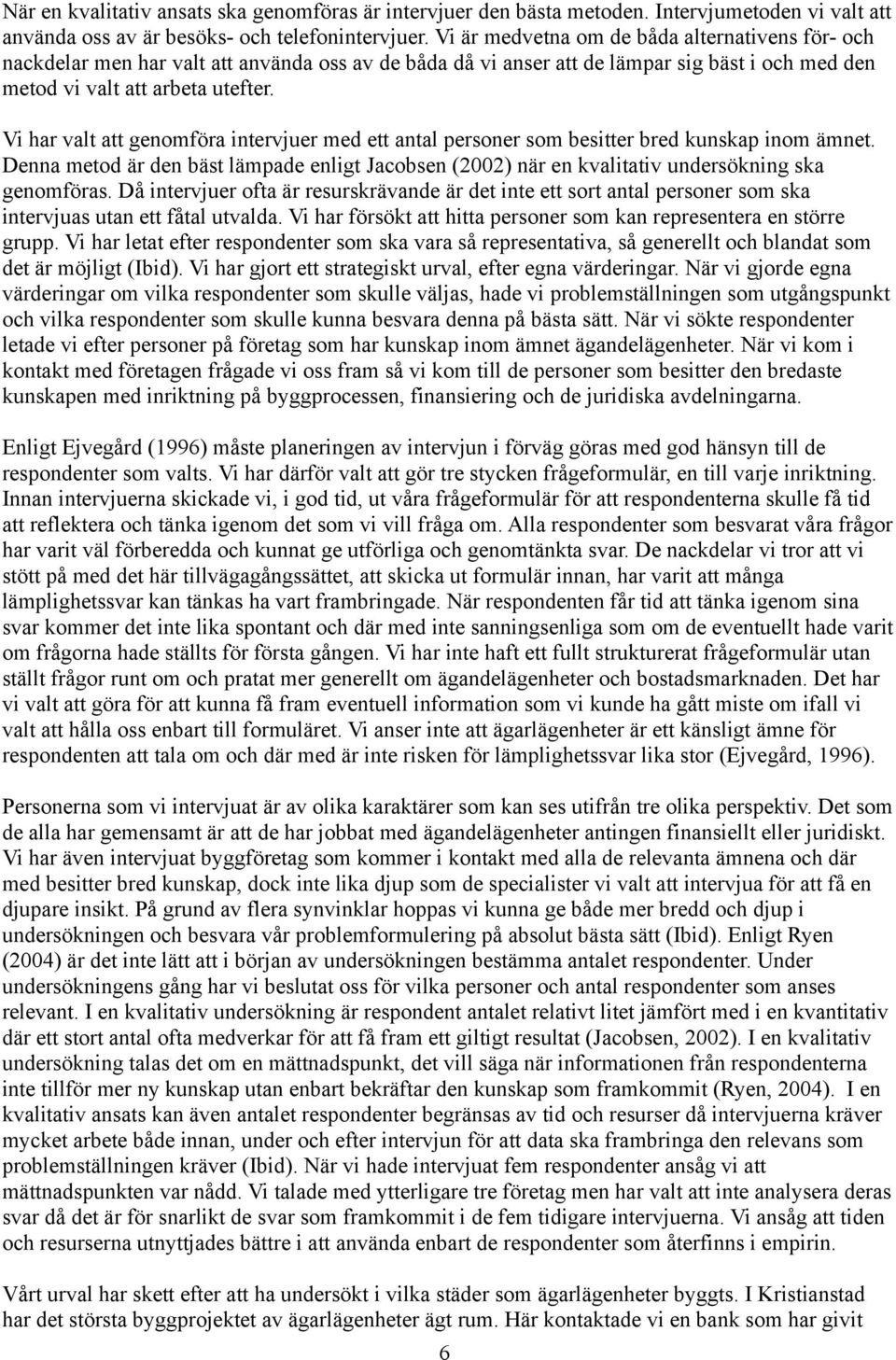 När en kvalitativ ansats ska genomföras är intervjuer den bästa metoden. Intervjumetoden vi valt att använda oss av är besöks- och telefonintervjuer. Vi är medvetna om de båda alternativens för- och nackdelar men har valt att använda oss av de båda då vi anser att de lämpar sig bäst i och med den metod vi valt att arbeta utefter.

Vi har valt att genomföra intervjuer med ett antal personer som besitter bred kunskap inom ämnet. Denna metod är den bäst lämpade enligt Jacobsen (2002) när en kvalitativ undersökning ska genomföras. Då intervjuer ofta är resurskrävande är det inte ett sort antal personer som ska intervjuas utan ett fåtal utvalda. Vi har försökt att hitta personer som kan representera en större grupp. Vi har letat efter respondenter som ska vara så representativa, så generellt och blandat som det är möjligt (Ibid). Vi har gjort ett strategiskt urval, efter egna värderingar. När vi gjorde egna värderingar om vilka respondenter som skulle väljas, hade vi problemställningen som utgångspunkt och vilka respondenter som skulle kunna besvara denna på bästa sätt. När vi sökte respondenter letade vi efter personer på företag som har kunskap inom ämnet ägandelägenheter. När vi kom i kontakt med företagen frågade vi oss fram så vi kom till de personer som besitter den bredaste kunskapen med inriktning på byggprocessen, finansiering och de juridiska avdelningarna.

Enligt Ejvegård (1996) måste planeringen av intervjun i förväg göras med god hänsyn till de respondenter som valts. Vi har därför valt att gör tre stycken frågeformulär, en till varje inriktning. Innan intervjuerna skickade vi, i god tid, ut våra frågeformulär för att respondenterna skulle få tid att reflektera och tänka igenom det som vi vill fråga om. Alla respondenter som besvarat våra frågor har varit väl förberedda och kunnat ge utförliga och genomtänkta svar. De nackdelar vi tror att vi stött på med det här tillvägagångssättet, att skicka ut formulär innan, har varit att många lämplighetssvar kan tänkas ha vart frambringade. När respondenten får tid att tänka igenom sina svar kommer det inte lika spontant och där med inte sanningsenliga som om de eventuellt hade varit om frågorna hade ställts för första gången. Vi har inte haft ett fullt strukturerat frågeformulär utan ställt frågor runt om och pratat mer generellt om ägandelägenheter och bostadsmarknaden. Det har vi valt att göra för att kunna få fram eventuell information som vi kunde ha gått miste om ifall vi valt att hålla oss enbart till formuläret. Vi anser inte att ägarlägenheter är ett känsligt ämne för respondenten att tala om och där med är inte risken för lämplighetssvar lika stor (Ejvegård, 1996).

Personerna som vi intervjuat är av olika karaktärer som kan ses utifrån tre olika perspektiv. Det som de alla har gemensamt är att de har jobbat med ägandelägenheter antingen finansiellt eller juridiskt. Vi har även intervjuat byggföretag som kommer i kontakt med alla de relevanta ämnena och där med besitter bred kunskap, dock inte lika djup som de specialister vi valt att intervjua för att få en djupare insikt. På grund av flera synvinklar hoppas vi kunna ge både mer bredd och djup i undersökningen och besvara vår problemformulering på absolut bästa sätt (Ibid). Enligt Ryen (2004) är det inte lätt att i början av undersökningen bestämma antalet respondenter. Under undersökningens gång har vi beslutat oss för vilka personer och antal respondenter som anses relevant. I en kvalitativ undersökning är respondent antalet relativt litet jämfört med i en kvantitativ där ett stort antal ofta medverkar för att få fram ett giltigt resultat (Jacobsen, 2002). I en kvalitativ undersökning talas det om en mättnadspunkt, det vill säga när informationen från respondenterna inte tillför mer ny kunskap utan enbart bekräftar den kunskap som framkommit (Ryen, 2004). I en kvalitativ ansats kan även antalet respondenter begränsas av tid och resurser då intervjuerna kräver mycket arbete både innan, under och efter intervjun för att data ska frambringa den relevans som problemställningen kräver (Ibid). När vi hade intervjuat fem respondenter ansåg vi att mättnadspunkten var nådd. Vi talade med ytterligare tre företag men har valt att inte analysera deras svar då det är för snarlikt de svar som framkommit i de fem tidigare intervjuerna. Vi ansåg att tiden och resurserna utnyttjades bättre i att använda enbart de respondenter som återfinns i empirin.

Vårt urval har skett efter att ha undersökt i vilka städer som ägarlägenheter byggts. I Kristianstad har det största byggprojektet av ägarlägenheter ägt rum. Här kontaktade vi en bank som har givit

6